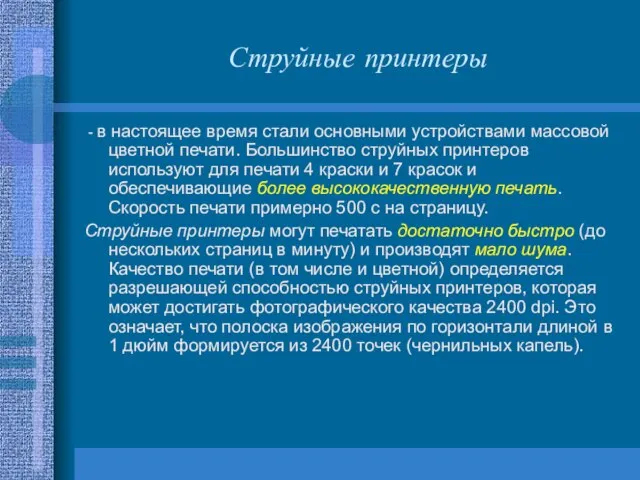 Струйные принтеры

- в настоящее время стали основными устройствами массовой цветной печати. Большинство струйных принтеров используют для печати 4 краски и 7 красок и обеспечивающие более высококачественную печать. Скорость печати примерно 500 с на страницу.

Струйные принтеры могут печатать достаточно быстро (до нескольких страниц в минуту) и производят мало шума. Качество печати (в том числе и цветной) определяется разрешающей способностью струйных принтеров, которая может достигать фотографического качества 2400 dpi. Это означает, что полоска изображения по горизонтали длиной в 1 дюйм формируется из 2400 точек (чернильных капель).